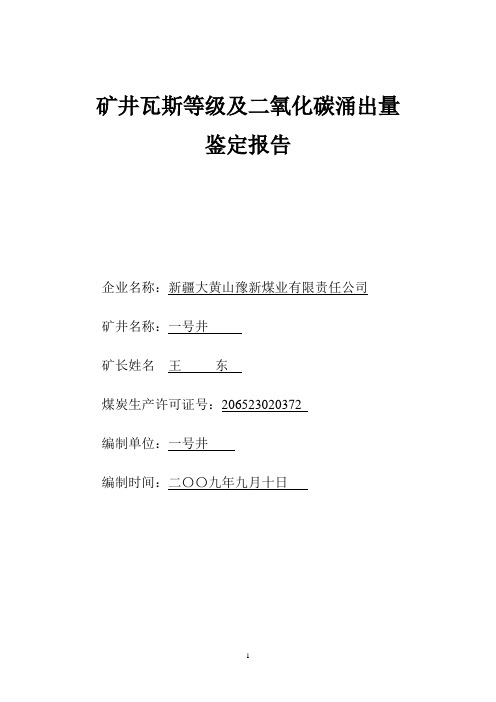 矿井瓦斯等级及二氧化碳涌出量
鉴定报告

企业名称：新疆大黄山豫新煤业有限责任公司

矿井名称：一号井

矿长姓名 王 东

煤炭生产许可证号：206523020372

编制单位：一号井

编制时间：二〇〇九年九月十日

1